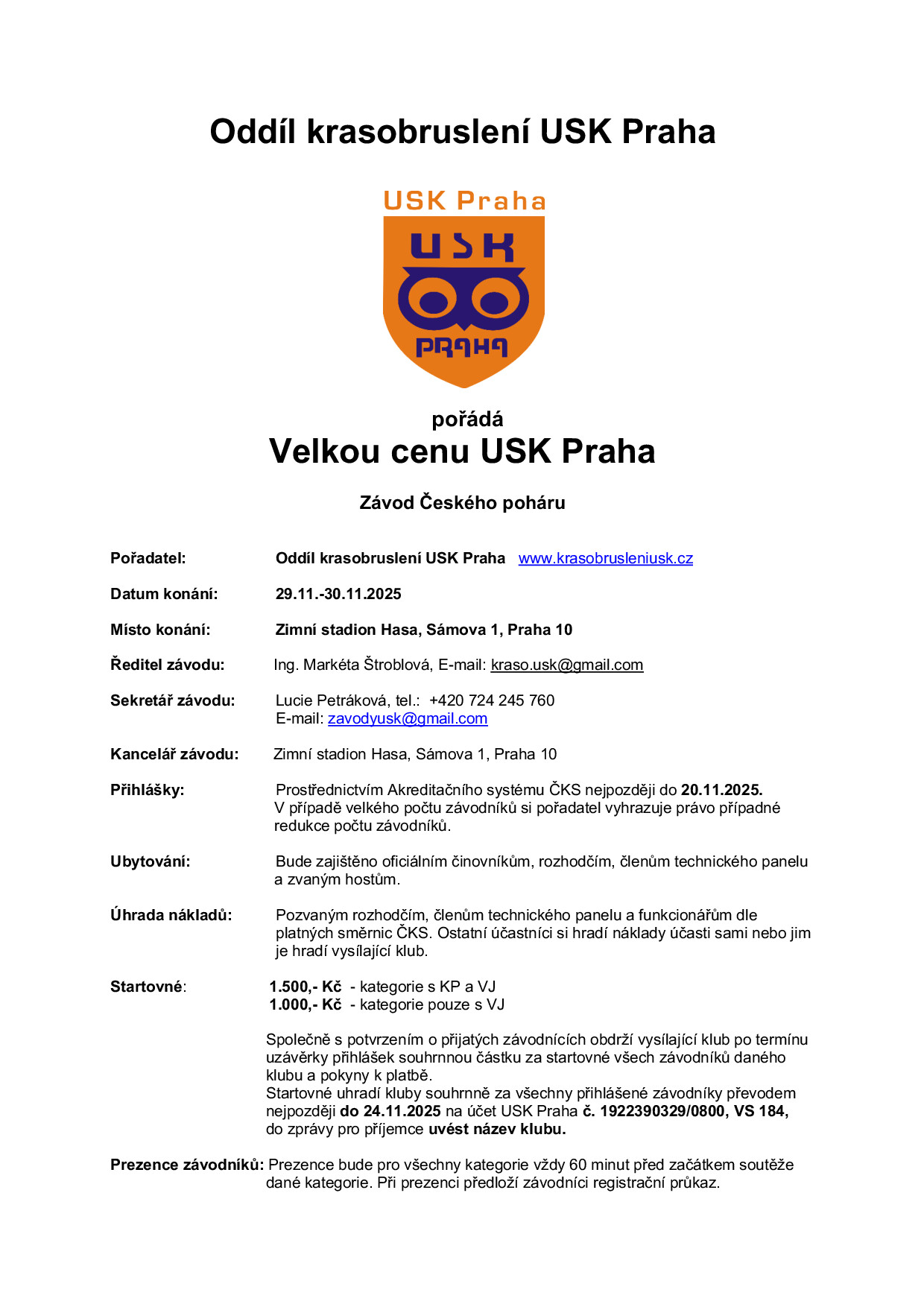 Oddíl krasobruslení USK Praha

USK Praha

USK

PRAHA

pořádá

Velkou cenu USK Praha

Závod Českého poháru

Pořadatel: Oddíl krasobruslení USK Praha www.krasobrusleniusk.cz

Datum konání: 29.11.-30.11.2025

Místo konání: Zimní stadion Hasa, Sámova 1, Praha 10

Ředitel závodu: Ing. Markéta Štroblová, E-mail: kraso.usk@gmail.com

Sekretář závodu: Lucie Petráková, tel.: +420 724 245 760
E-mail: zavodyusk@gmail.com

Kancelář závodu: Zimní stadion Hasa, Sámova 1, Praha 10

Přihlášky: Prostřednictvím Akreditačního systému ČKS nejpozději do 20.11.2025.
V případě velkého počtu závodníků si pořadatel vyhrazuje právo případné redukce počtu závodníků.

Ubytování: Bude zajištěno oficiálním činovníkům, rozhodčím, členům technického panelu a zvaným hostům.

Úhrada nákladů: Pozvaným rozhodčím, členům technického panelu a funkcionářům dle platných směrnic ČKS. Ostatní účastníci si hradí náklady účasti sami nebo jim je hradí vysílající klub.

Startovné: 1.500,- Kč - kategorie s KP a VJ
1.000,- Kč - kategorie pouze s VJ

Společně s potvrzením o přijatých závodnících obdrží vysílající klub po termínu uzávěrky přihlášek souhrnnou částku za startovné všech závodníků daného klubu a pokyny k platbě.
Startovné uhradí kluby souhrnně za všechny přihlášené závodníky převodem nejpozději do 24.11.2025 na účet USK Praha č. 1922390329/0800, VS 184, do zprávy pro příjemce uvést název klubu.

Prezence závodníků: Prezence bude pro všechny kategorie vždy 60 minut před začátkem soutěže dané kategorie. Při prezenci předloží závodníci registrační průkaz.